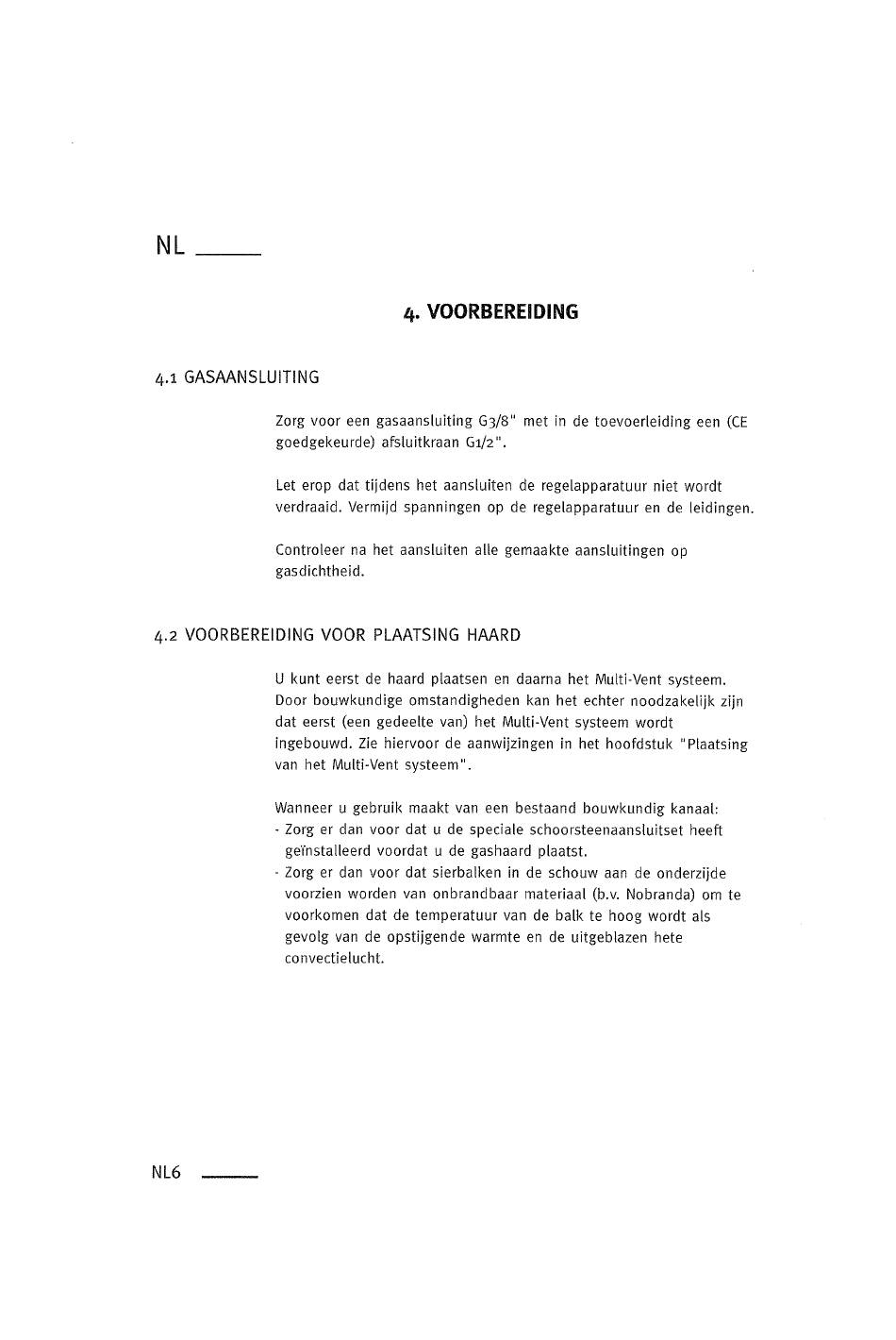 NL

4. VOORBEREIDING

4.1 GASAANSLUITING

Zorg voor een gasaansluiting G3/8" met in de toevoerleiding een (CE goedgekeurde) afsluitkraan G1/2".

Let erop dat tijdens het aansluiten de regelapparatuur niet wordt verdraaid. Vermijd spanningen op de regelapparatuur en de leidingen.

Controleer na het aansluiten alle gemaakte aansluitingen op gasdichtheid.

4.2 VOORBEREIDING VOOR PLAATSING HAARD

U kunt eerst de haard plaatsen en daarna het Multi-Vent systeem. Door bouwkundige omstandigheden kan het echter noodzakelijk zijn dat eerst (een gedeelte van) het Multi-Vent systeem wordt ingebouwd. Zie hiervoor de aanwijzingen in het hoofdstuk "Plaatsing van het Multi-Vent systeem".

Wanneer u gebruik maakt van een bestaand bouwkundig kanaal:
- Zorg er dan voor dat u de speciale schoorsteenaansluitset heeft geïnstalleerd voordat u de gashaard plaatst.
- Zorg er dan voor dat sierbalken in de schouw aan de onderzijde voorzien worden van onbrandbaar materiaal (b.v. Nobranda) om te voorkomen dat de temperatuur van de balk te hoog wordt als gevolg van de opstijgende warmte en de uitgeblazen hete convectielucht.

NL6